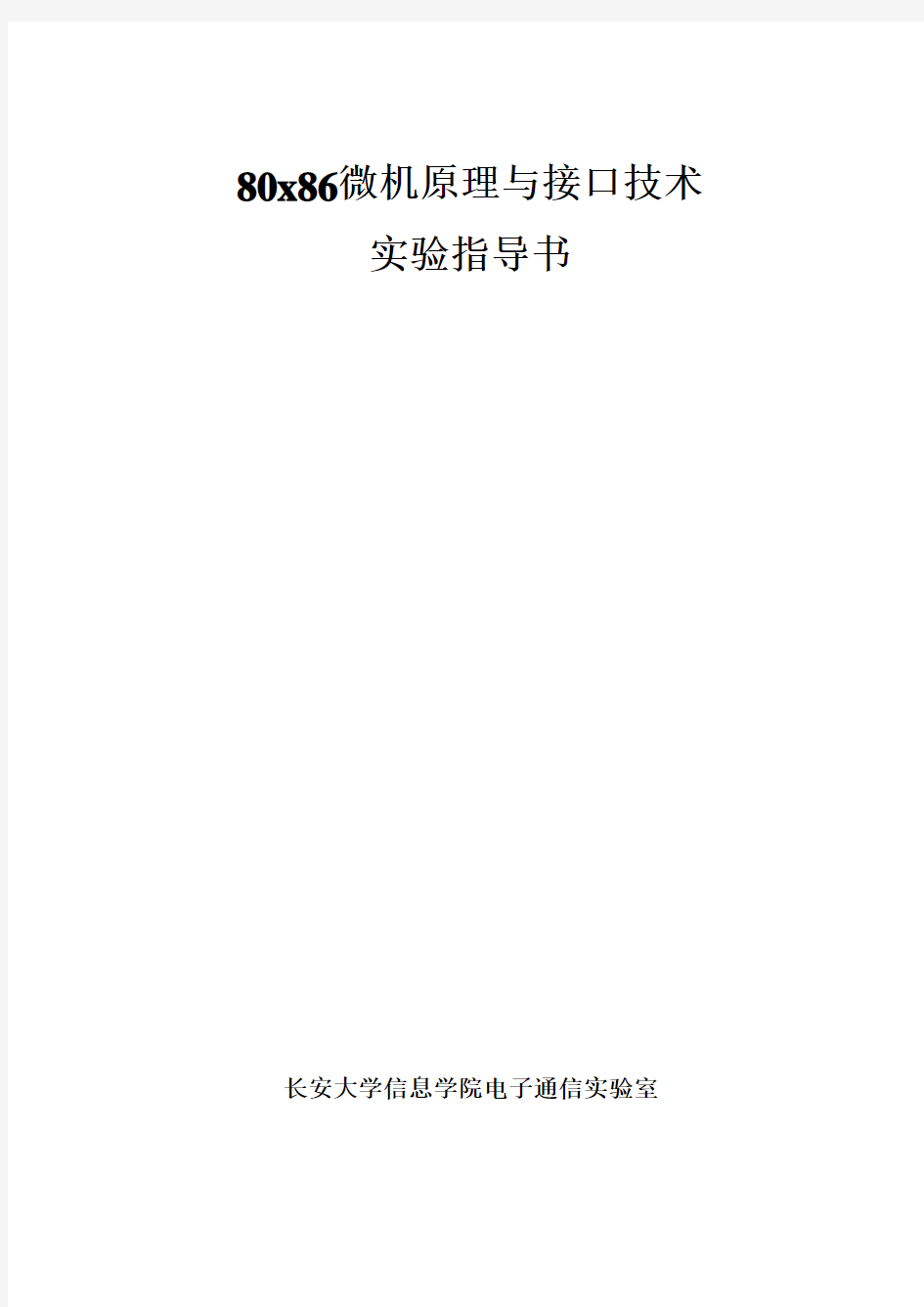 80x86微机原理与接口技术
实验指导书

长安大学信息学院电子通信实验室